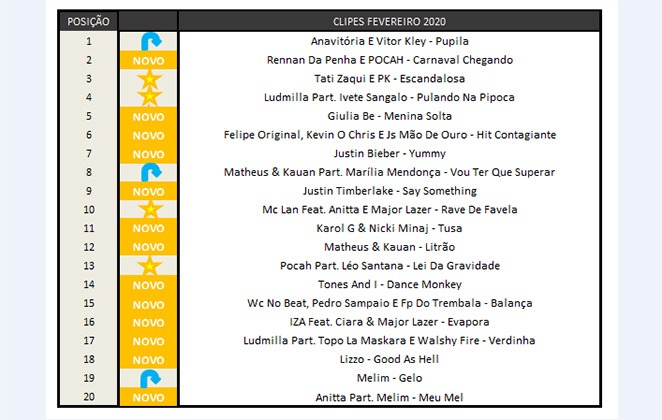 | POSIÇÃO | | CLIPES FEVEREIRO 2020 |
|---|---|---|
| 1 | | Anavitória E Vitor Kley - Pupila |
| 2 | NOVO | Rennan Da Penha E POCAH - Carnaval Chegando |
| 3 | | Tati Zaqui E PK - Escandalosa |
| 4 | | Ludmilla Part. Ivete Sangalo - Pulando Na Pipoca |
| 5 | NOVO | Giulia Be - Menina Solta |
| 6 | NOVO | Felipe Original, Kevin O Chris E Js Mão De Ouro - Hit Contagiante |
| 7 | NOVO | Justin Bieber - Yummy |
| 8 | | Matheus & Kauan Part. Marília Mendonça - Vou Ter Que Superar |
| 9 | NOVO | Justin Timberlake - Say Something |
| 10 | | Mc Lan Feat. Anitta E Major Lazer - Rave De Favela |
| 11 | NOVO | Karol G & Nicki Minaj - Tusa |
| 12 | NOVO | Matheus & Kauan - Litrão |
| 13 | | Pocah Part. Léo Santana - Lei Da Gravidade |
| 14 | NOVO | Tones And I - Dance Monkey |
| 15 | NOVO | Wc No Beat, Pedro Sampaio E Fp Do Trembala - Balança |
| 16 | NOVO | IZA Feat. Ciara & Major Lazer - Evapora |
| 17 | NOVO | Ludmilla Part. Topo La Maskara E Walshy Fire - Verdinha |
| 18 | NOVO | Lizzo - Good As Hell |
| 19 | | Melim - Gelo |
| 20 | NOVO | Anitta Part. Melim - Meu Mel |